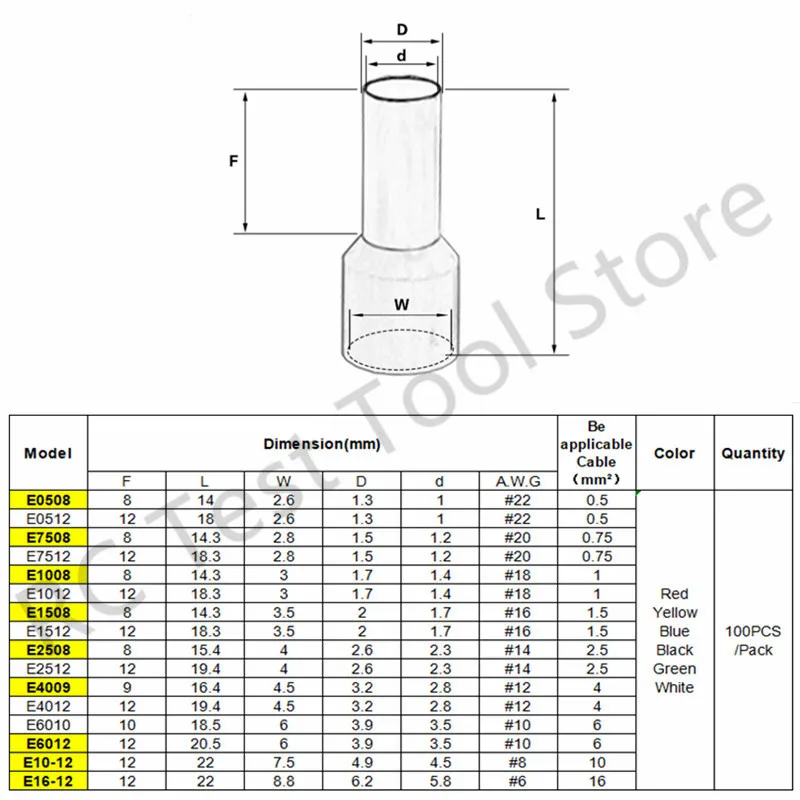 D
d
F
L
W

RC Test Tool Store

| Model | Dimension(mm) | | | | | | Be applicable Cable （mm²） | Color | Quantity |
|---|---|---|---|---|---|---|---|---|---|
| | F | L | W | D | d | A.W.G | | | |
| E0508 | 8 | 14 | 2.6 | 1.3 | 1 | #22 | 0.5 | Red Yellow Blue Black Green White | 100PCS /Pack |
| E0512 | 12 | 18 | 2.6 | 1.3 | 1 | #22 | 0.5 | | |
| E7508 | 8 | 14.3 | 2.8 | 1.5 | 1.2 | #20 | 0.75 | | |
| E7512 | 12 | 18.3 | 2.8 | 1.5 | 1.2 | #20 | 0.75 | | |
| E1008 | 8 | 14.3 | 3 | 1.7 | 1.4 | #18 | 1 | | |
| E1012 | 12 | 18.3 | 3 | 1.7 | 1.4 | #18 | 1 | | |
| E1508 | 8 | 14.3 | 3.5 | 2 | 1.7 | #16 | 1.5 | | |
| E1512 | 12 | 18.3 | 3.5 | 2 | 1.7 | #16 | 1.5 | | |
| E2508 | 8 | 15.4 | 4 | 2.6 | 2.3 | #14 | 2.5 | | |
| E2512 | 12 | 19.4 | 4 | 2.6 | 2.3 | #14 | 2.5 | | |
| E4009 | 9 | 16.4 | 4.5 | 3.2 | 2.8 | #12 | 4 | | |
| E4012 | 12 | 19.4 | 4.5 | 3.2 | 2.8 | #12 | 4 | | |
| E6010 | 10 | 18.5 | 6 | 3.9 | 3.5 | #10 | 6 | | |
| E6012 | 12 | 20.5 | 6 | 3.9 | 3.5 | #10 | 6 | | |
| E10-12 | 12 | 22 | 7.5 | 4.9 | 4.5 | #8 | 10 | | |
| E16-12 | 12 | 22 | 8.8 | 6.2 | 5.8 | #6 | 16 | | |